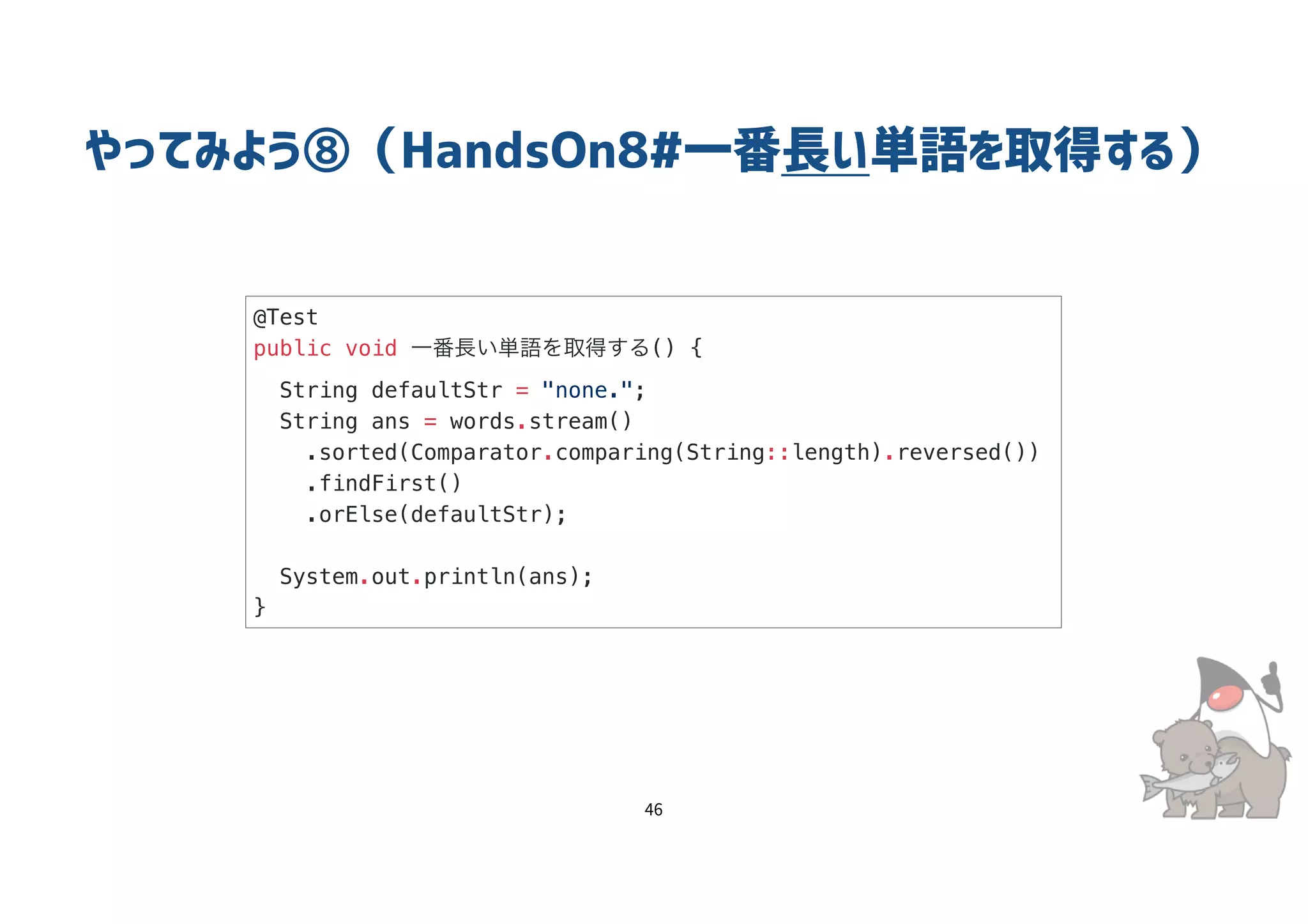 やってみよう⑧（HandsOn8#一番長い単語を取得する）

@Test
public void 一番長い単語を取得する() {
  String defaultStr = "none.";
  String ans = words.stream()
    .sorted(Comparator.comparing(String::length).reversed())
    .findFirst()
    .orElse(defaultStr);

  System.out.println(ans);
}

46